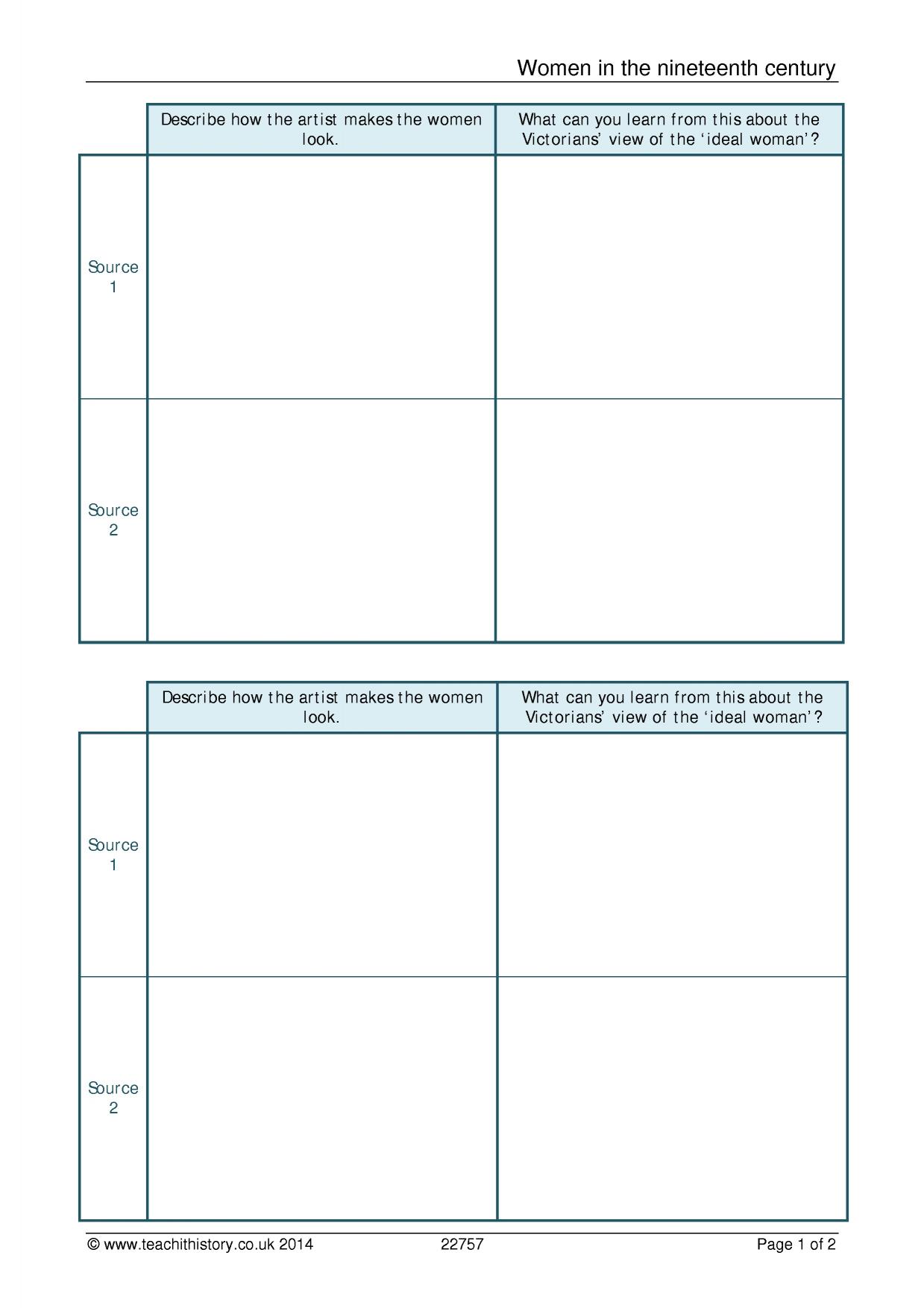 Women in the nineteenth century

| | Describe how the artist makes the women look. | What can you learn from this about the Victorians' view of the 'ideal woman'? |
|---|---|---|
| Source 1 | | |
| Source 2 | | |

| | Describe how the artist makes the women look. | What can you learn from this about the Victorians' view of the 'ideal woman'? |
|---|---|---|
| Source 1 | | |
| Source 2 | | |

© www.teachithistory.co.uk 2014 22757 Page 1 of 2